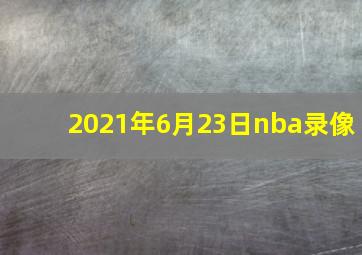 2021年6月23日nba录像